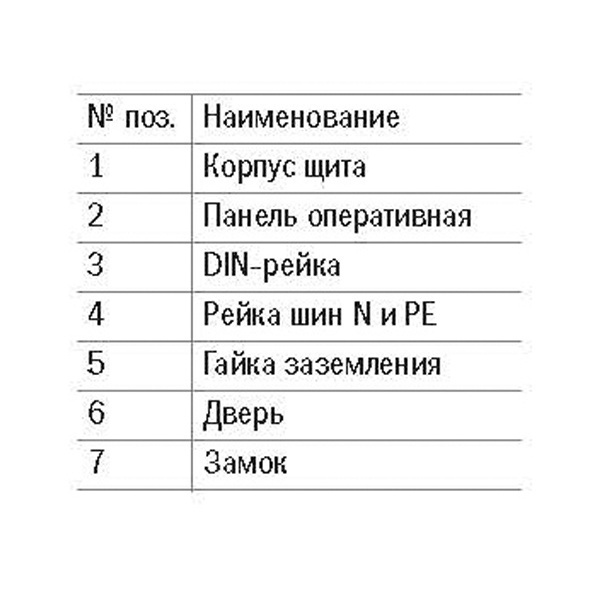 | № поз. | Наименование |
|---|---|
| 1 | Корпус щита |
| 2 | Панель оперативная |
| 3 | DIN-рейка |
| 4 | Рейка шин N и PE |
| 5 | Гайка заземления |
| 6 | Дверь |
| 7 | Замок |